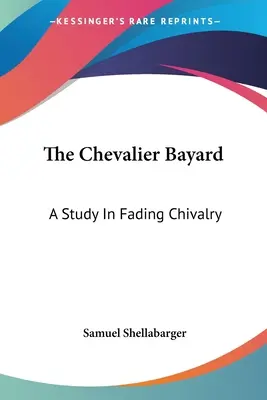 —KESSINGER'S RARE REPRINTS—

The Chevalier Bayard

A Study In Fading Chivalry

Samuel Shellabarger